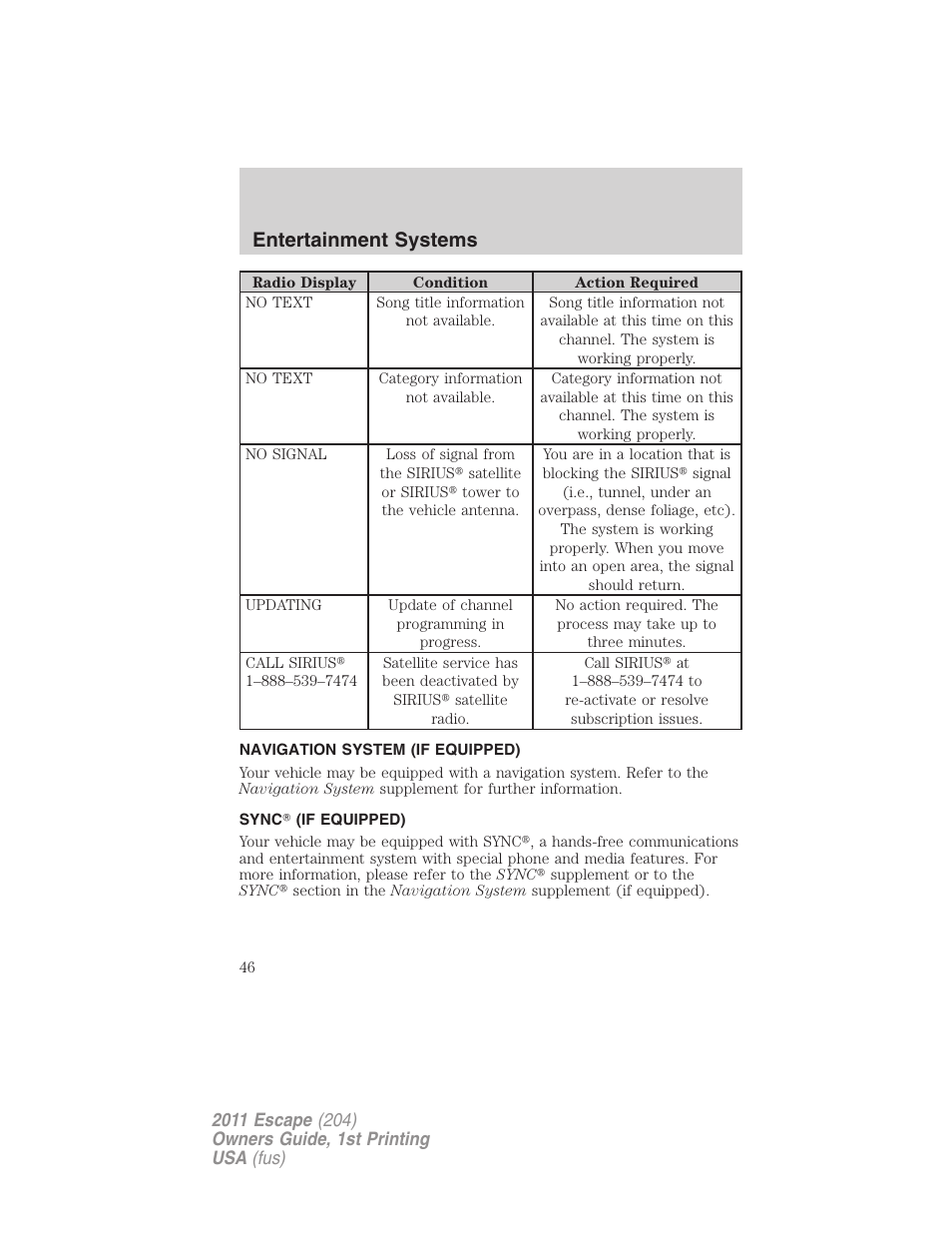 Entertainment Systems

| Radio Display | Condition | Action Required |
|---|---|---|
| NO TEXT | Song title information not available. | Song title information not available at this time on this channel. The system is working properly. |
| NO TEXT | Category information not available. | Category information not available at this time on this channel. The system is working properly. |
| NO SIGNAL | Loss of signal from the SIRIUS® satellite or SIRIUS® tower to the vehicle antenna. | You are in a location that is blocking the SIRIUS® signal (i.e., tunnel, under an overpass, dense foliage, etc). The system is working properly. When you move into an open area, the signal should return. |
| UPDATING | Update of channel programming in progress. | No action required. The process may take up to three minutes. |
| CALL SIRIUS® 1–888–539–7474 | Satellite service has been deactivated by SIRIUS® satellite radio. | Call SIRIUS® at 1–888–539–7474 to re-activate or resolve subscription issues. |

NAVIGATION SYSTEM (IF EQUIPPED)

Your vehicle may be equipped with a navigation system. Refer to the Navigation System supplement for further information.

SYNC® (IF EQUIPPED)

Your vehicle may be equipped with SYNC®, a hands-free communications and entertainment system with special phone and media features. For more information, please refer to the SYNC® supplement or to the SYNC® section in the Navigation System supplement (if equipped).

46

2011 Escape (204)
Owners Guide, 1st Printing
USA (fus)